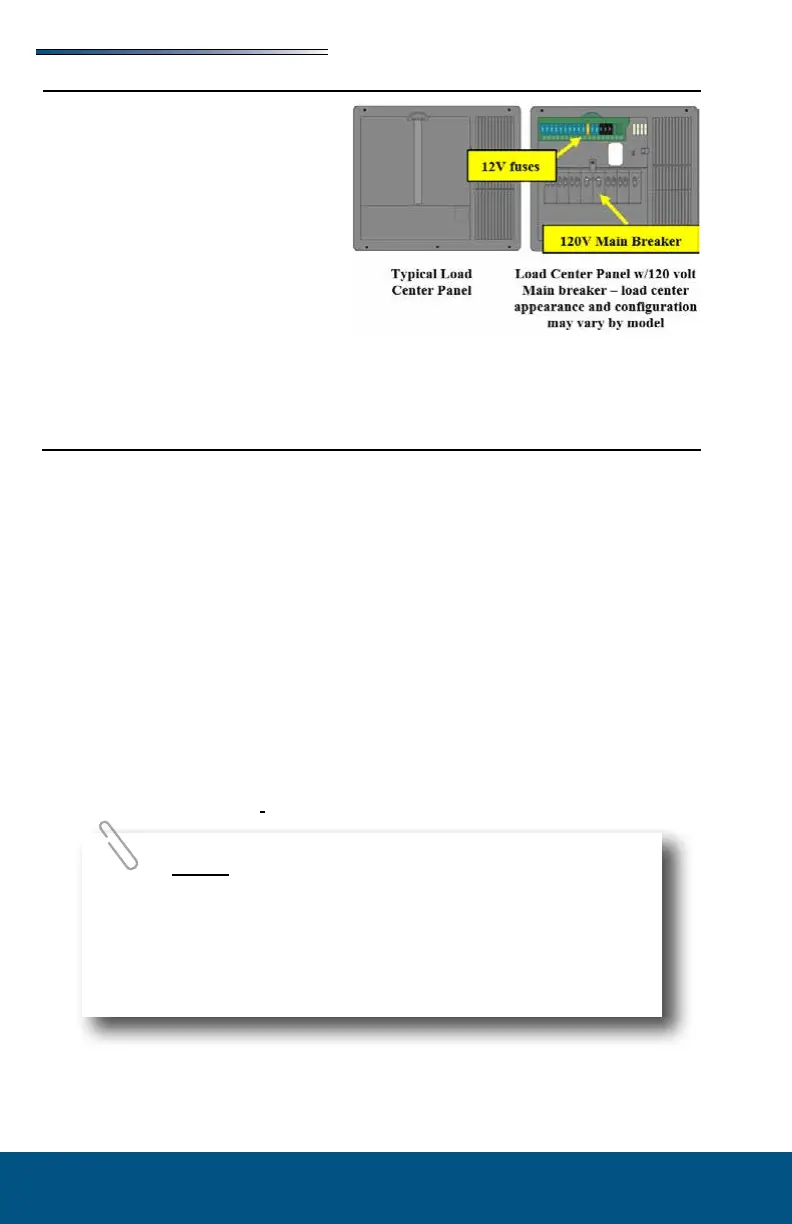 12V fuses

120V Main Breaker

Typical Load Center Panel

Load Center Panel w/120 volt Main breaker – load center appearance and configuration may vary by model